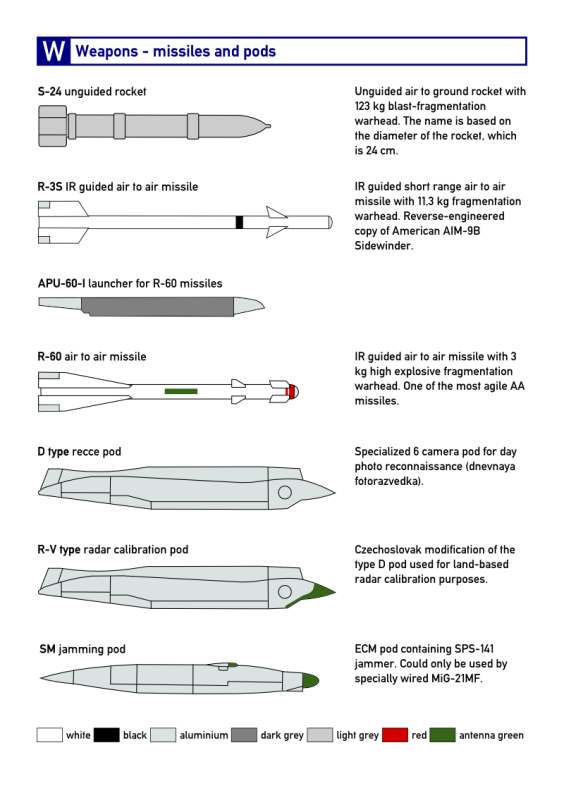 W Weapons - missiles and pods

S-24 unguided rocket

Unguided air to ground rocket with 123 kg blast-fragmentation warhead. The name is based on the diameter of the rocket, which is 24 cm.

R-3S IR guided air to air missile

IR guided short range air to air missile with 11,3 kg fragmentation warhead. Reverse-engineered copy of American AIM-9B Sidewinder.

APU-60-I launcher for R-60 missiles

R-60 air to air missile

IR guided air to air missile with 3 kg high explosive fragmentation warhead. One of the most agile AA missiles.

D type recce pod

Specialized 6 camera pod for day photo reconnaissance (dnevnaya fotorazvedka).

R-V type radar calibration pod

Czechoslovak modification of the type D pod used for land-based radar calibration purposes.

SM jamming pod

ECM pod containing SPS-141 jammer. Could only be used by specially wired MiG-21MF.

white black aluminium dark grey light grey red antenna green